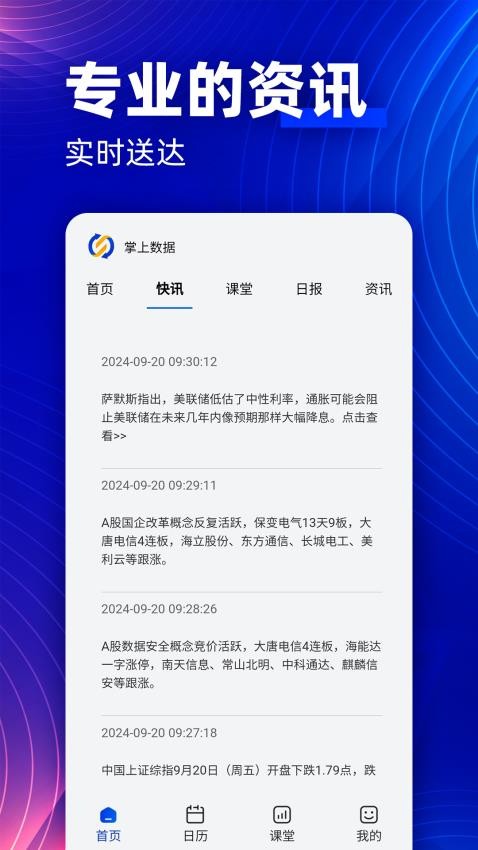 专业的资讯

实时送达

掌上数据

首页 快讯 课堂 日报 资讯

2024-09-20 09:30:12

萨默斯指出，美联储低估了中性利率，通胀可能会阻止美联储在未来几年内像预期那样大幅降息。点击查看>>

2024-09-20 09:29:11

A股国企改革概念反复活跃，保变电气13天9板，大唐电信4连板，海立股份、东方通信、长城电工、美利云等跟涨。

2024-09-20 09:28:26

A股数据安全概念竞价活跃，大唐电信4连板，海能达一字涨停，南天信息、常山北明、中科通达、麒麟信安等跟涨。

2024-09-20 09:27:18

中国上证综指9月20日（周五）开盘下跌1.79点，跌

首页 日历 课堂 我的